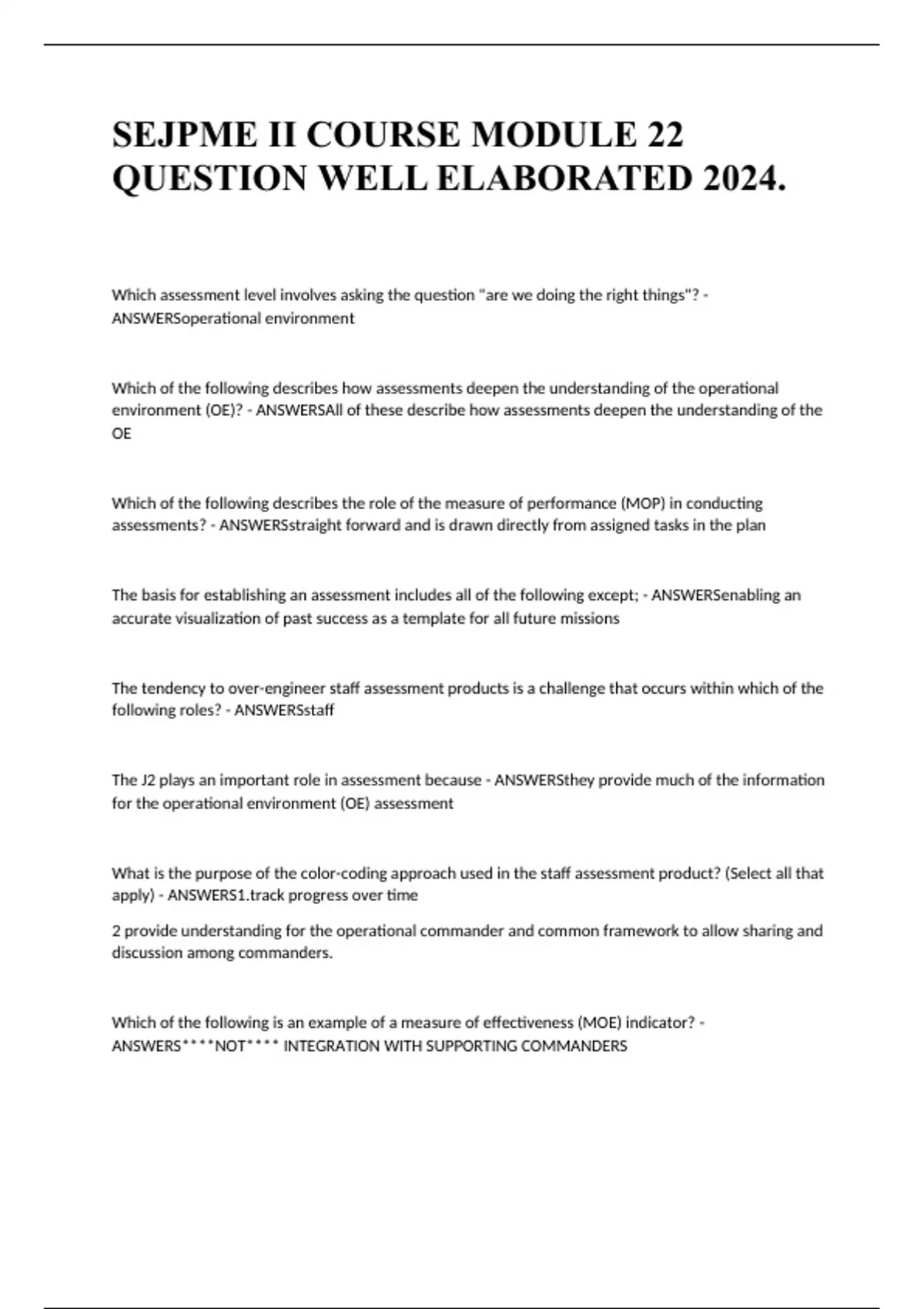 SEJPME II COURSE MODULE 22 QUESTION WELL ELABORATED 2024.

Which assessment level involves asking the question "are we doing the right things"? - ANSWERSoperational environment

Which of the following describes how assessments deepen the understanding of the operational environment (OE)? - ANSWERSAll of these describe how assessments deepen the understanding of the OE

Which of the following describes the role of the measure of performance (MOP) in conducting assessments? - ANSWERSstraight forward and is drawn directly from assigned tasks in the plan

The basis for establishing an assessment includes all of the following except; - ANSWERSenabling an accurate visualization of past success as a template for all future missions

The tendency to over-engineer staff assessment products is a challenge that occurs within which of the following roles? - ANSWERSstaff

The J2 plays an important role in assessment because - ANSWERSthey provide much of the information for the operational environment (OE) assessment

What is the purpose of the color-coding approach used in the staff assessment product? (Select all that apply) - ANSWERS1.track progress over time

2 provide understanding for the operational commander and common framework to allow sharing and discussion among commanders.

Which of the following is an example of a measure of effectiveness (MOE) indicator? - ANSWERS****NOT**** INTEGRATION WITH SUPPORTING COMMANDERS